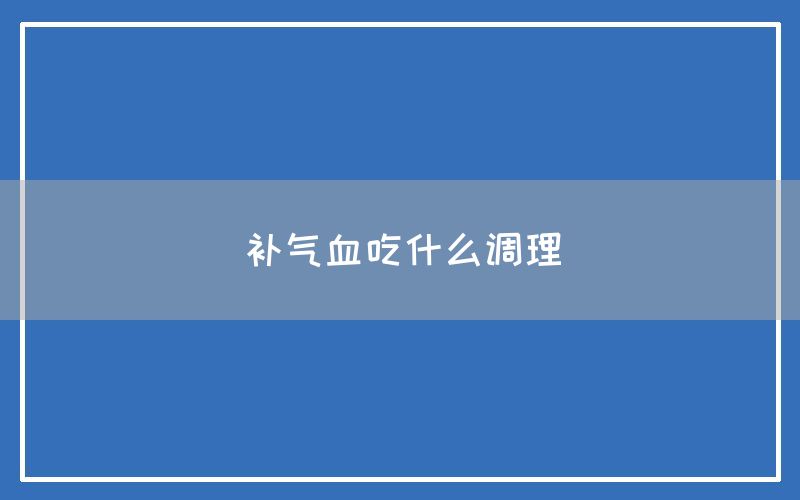 补气血吃什么调理